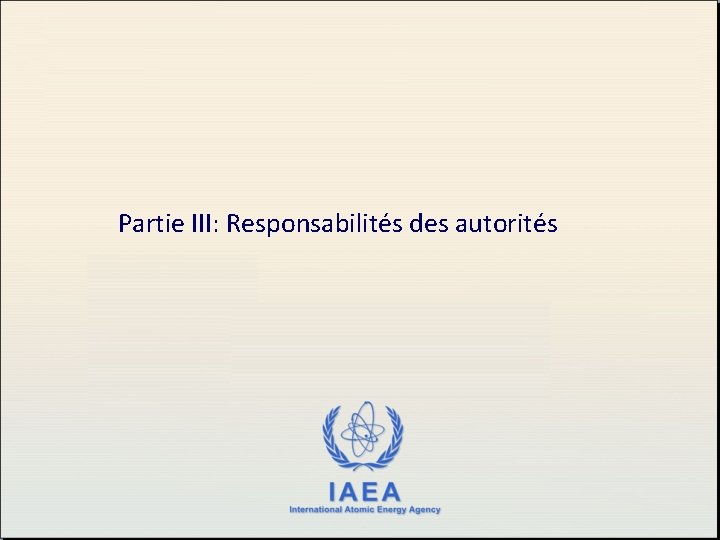 Partie III: Responsabilités des autorités

IAEA
International Atomic Energy Agency